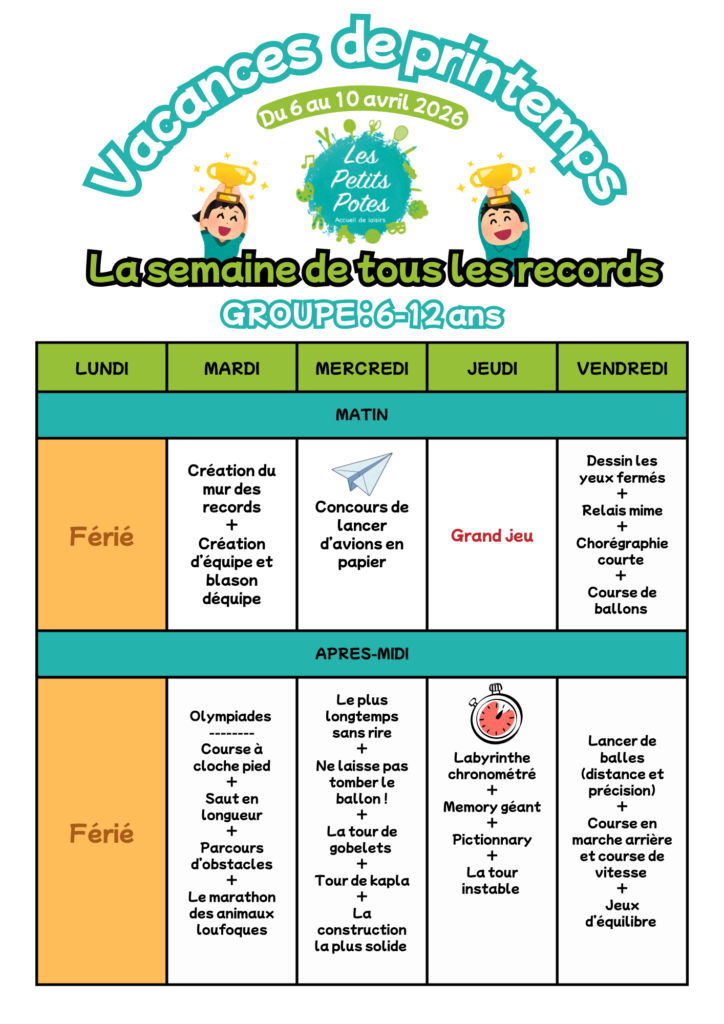 Vacances de printemps

Du 6 au 10 avril 2026

Les Petits Potes
Accueil de loisirs

La semaine de tous les records

GROUPE : 6-12 ans

| LUNDI | MARDI | MERCREDI | JEUDI | VENDREDI |
|---|---|---|---|---|
| MATIN | | | | |
| Férié | Création du mur des records + Création d'équipe et blason déquipe | Concours de lancer d'avions en papier | Grand jeu | Dessin les yeux fermés + Relais mime + Chorégraphie courte + Course de ballons |
| APRES-MIDI | | | | |
| Férié | Olympiades -------- Course à cloche pied + Saut en longueur + Parcours d'obstacles + Le marathon des animaux loufoques | Le plus longtemps sans rire + Ne laisse pas tomber le ballon ! + La tour de gobelets + Tour de kapla + La construction la plus solide | Labyrinthe chronométré + Memory géant + Pictionnary + La tour instable | Lancer de balles (distance et précision) + Course en marche arrière et course de vitesse + Jeux d'équilibre |